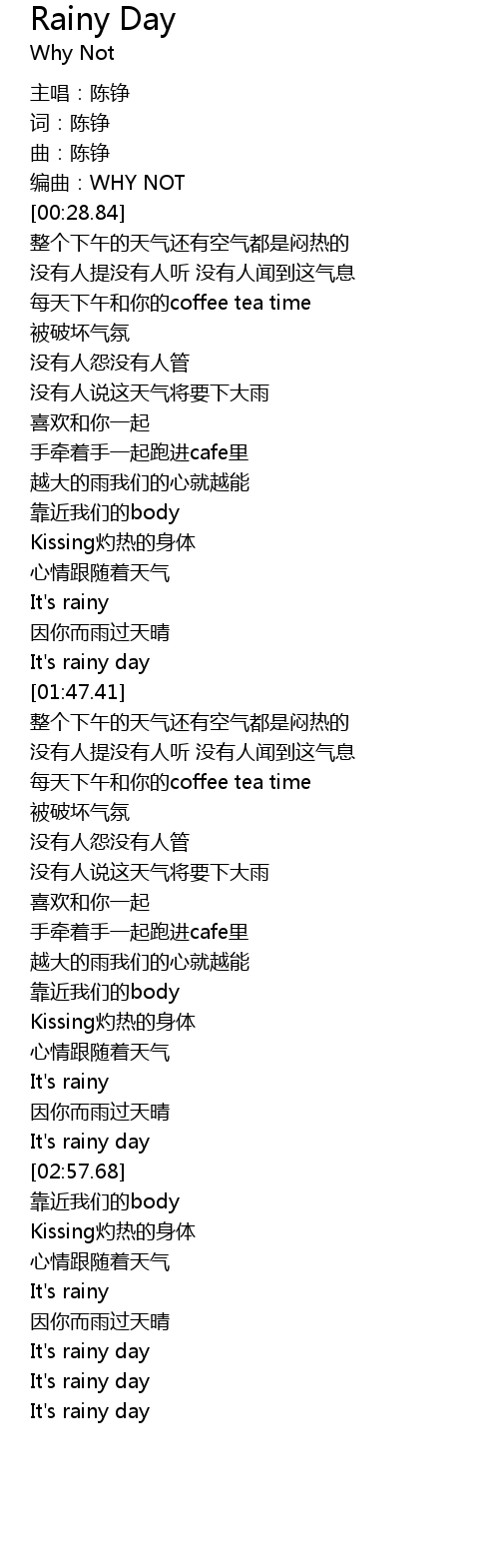 Rainy Day
Why Not
主唱：陈铮
词：陈铮
曲：陈铮
编曲：WHY NOT
[00:28.84]
整个下午的天气还有空气都是闷热的
没有人提没有人听 没有人闻到这气息
每天下午和你的coffee tea time
被破坏气氛
没有人怨没有人管
没有人说这天气将要下大雨
喜欢和你一起
手牵着手一起跑进cafe里
越大的雨我们的心就越能
靠近我们的body
Kissing灼热的身体
心情跟随着天气
It's rainy
因你而雨过天晴
It's rainy day
[01:47.41]
整个下午的天气还有空气都是闷热的
没有人提没有人听 没有人闻到这气息
每天下午和你的coffee tea time
被破坏气氛
没有人怨没有人管
没有人说这天气将要下大雨
喜欢和你一起
手牵着手一起跑进cafe里
越大的雨我们的心就越能
靠近我们的body
Kissing灼热的身体
心情跟随着天气
It's rainy
因你而雨过天晴
It's rainy day
[02:57.68]
靠近我们的body
Kissing灼热的身体
心情跟随着天气
It's rainy
因你而雨过天晴
It's rainy day
It's rainy day
It's rainy day